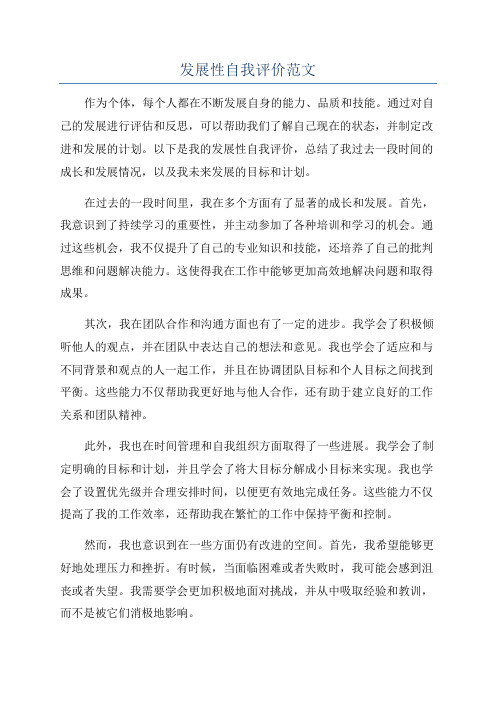 发展性自我评价范文

作为个体，每个人都在不断发展自身的能力、品质和技能。通过对自己的发展进行评估和反思，可以帮助我们了解自己现在的状态，并制定改进和发展的计划。以下是我的发展性自我评价，总结了我过去一段时间的成长和发展情况，以及我未来发展的目标和计划。

在过去的一段时间里，我在多个方面有了显著的成长和发展。首先，我意识到了持续学习的重要性，并主动参加了各种培训和学习的机会。通过这些机会，我不仅提升了自己的专业知识和技能，还培养了自己的批判思维和问题解决能力。这使得我在工作中能够更加高效地解决问题和取得成果。

其次，我在团队合作和沟通方面也有了一定的进步。我学会了积极倾听他人的观点，并在团队中表达自己的想法和意见。我也学会了适应和与不同背景和观点的人一起工作，并且在协调团队目标和个人目标之间找到平衡。这些能力不仅帮助我更好地与他人合作，还有助于建立良好的工作关系和团队精神。

此外，我也在时间管理和自我组织方面取得了一些进展。我学会了制定明确的目标和计划，并且学会了将大目标分解成小目标来实现。我也学会了设置优先级并合理安排时间，以便更有效地完成任务。这些能力不仅提高了我的工作效率，还帮助我在繁忙的工作中保持平衡和控制。

然而，我也意识到在一些方面仍有改进的空间。首先，我希望能够更好地处理压力和挫折。有时候，当面临困难或者失败时，我可能会感到沮丧或者失望。我需要学会更加积极地面对挑战，并从中吸取经验和教训，而不是被它们消极地影响。